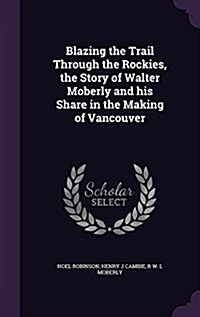 Blazing the Trail Through the Rockies, the Story of Walter Moberly and his Share in the Making of Vancouver

Scholar SELECT

NOEL ROBINSON, HENRY J CAMBIE, R W. L MOBERLY